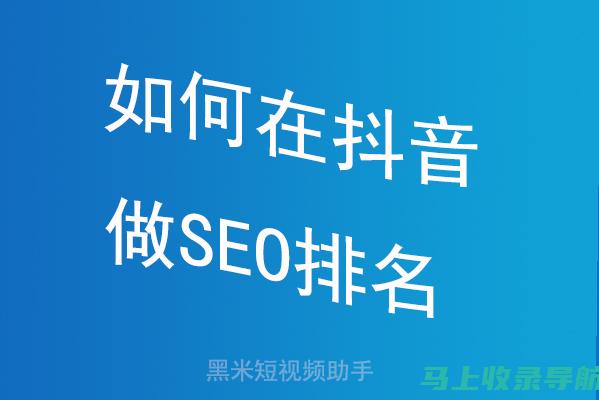 如何在抖音
做SEO排名

黑米短视频助手

马上收录导航